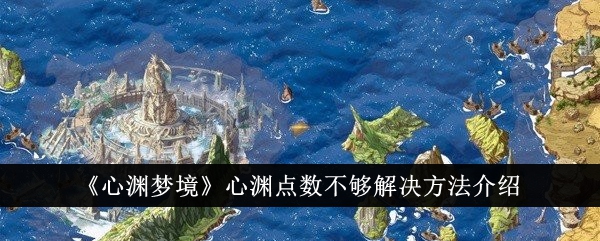 《心渊梦境》心渊点数不够解决方法介绍